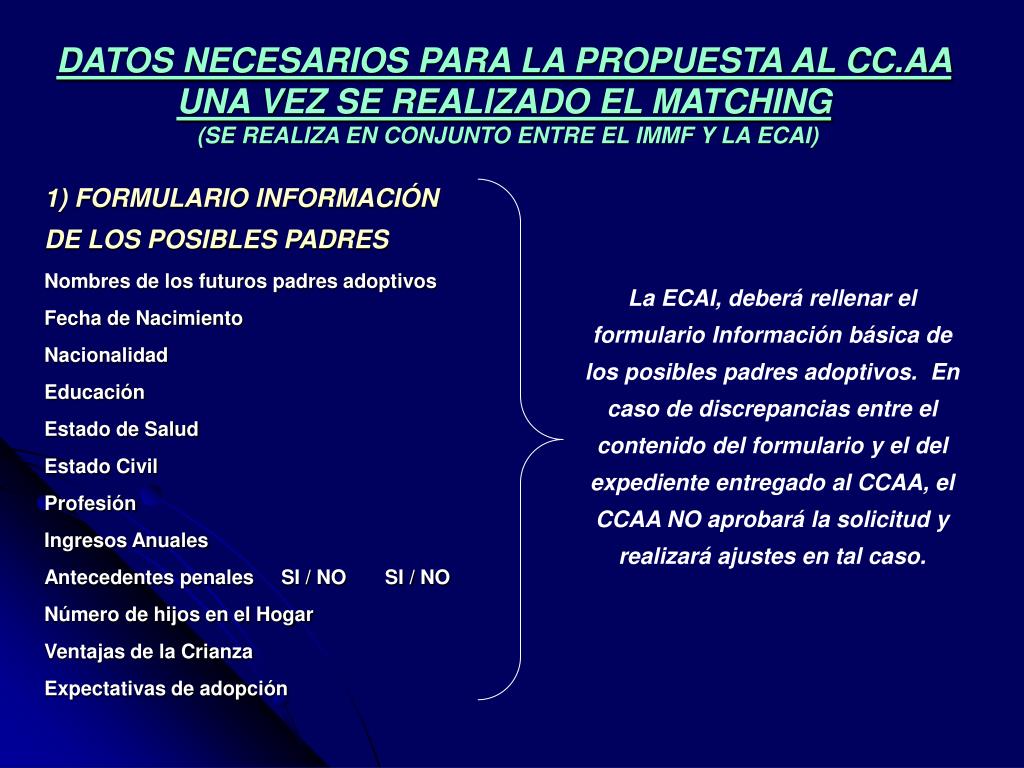 DATOS NECESARIOS PARA LA PROPUESTA AL CC.AA UNA VEZ SE REALIZADO EL MATCHING
(SE REALIZA EN CONJUNTO ENTRE EL IMMF Y LA ECAI)

1) FORMULARIO INFORMACIÓN DE LOS POSIBLES PADRES

Nombres de los futuros padres adoptivos
Fecha de Nacimiento
Nacionalidad
Educación
Estado de Salud
Estado Civil
Profesión
Ingresos Anuales
Antecedentes penales SI / NO SI / NO
Número de hijos en el Hogar
Ventajas de la Crianza
Expectativas de adopción

La ECAI, deberá rellenar el formulario Información básica de los posibles padres adoptivos. En caso de discrepancias entre el contenido del formulario y el del expediente entregado al CCAA, el CCAA NO aprobará la solicitud y realizará ajustes en tal caso.